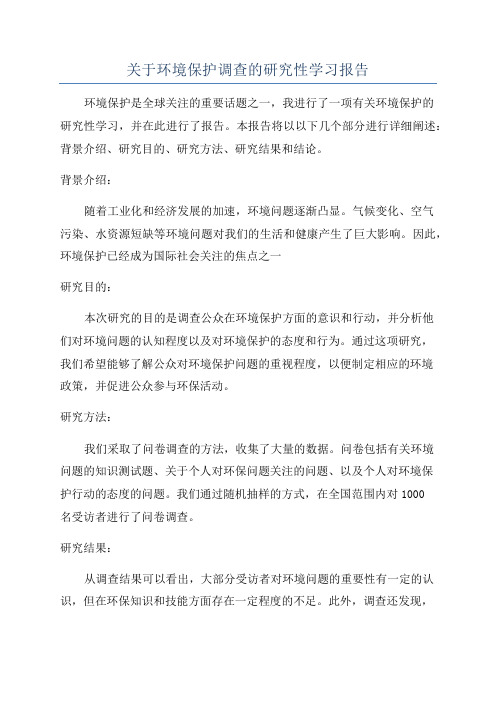 关于环境保护调查的研究性学习报告

环境保护是全球关注的重要话题之一，我进行了一项有关环境保护的研究性学习，并在此进行了报告。本报告将以以下几个部分进行详细阐述：背景介绍、研究目的、研究方法、研究结果和结论。

背景介绍：

随着工业化和经济发展的加速，环境问题逐渐凸显。气候变化、空气污染、水资源短缺等环境问题对我们的生活和健康产生了巨大影响。因此，环境保护已经成为国际社会关注的焦点之一

研究目的：

本次研究的目的是调查公众在环境保护方面的意识和行动，并分析他们对环境问题的认知程度以及对环境保护的态度和行为。通过这项研究，我们希望能够了解公众对环境保护问题的重视程度，以便制定相应的环境政策，并促进公众参与环保活动。

研究方法：

我们采取了问卷调查的方法，收集了大量的数据。问卷包括有关环境问题的知识测试题、关于个人对环保问题关注的问题、以及个人对环境保护行动的态度的问题。我们通过随机抽样的方式，在全国范围内对 1000 名受访者进行了问卷调查。

研究结果：

从调查结果可以看出，大部分受访者对环境问题的重要性有一定的认识，但在环保知识和技能方面存在一定程度的不足。此外，调查还发现，